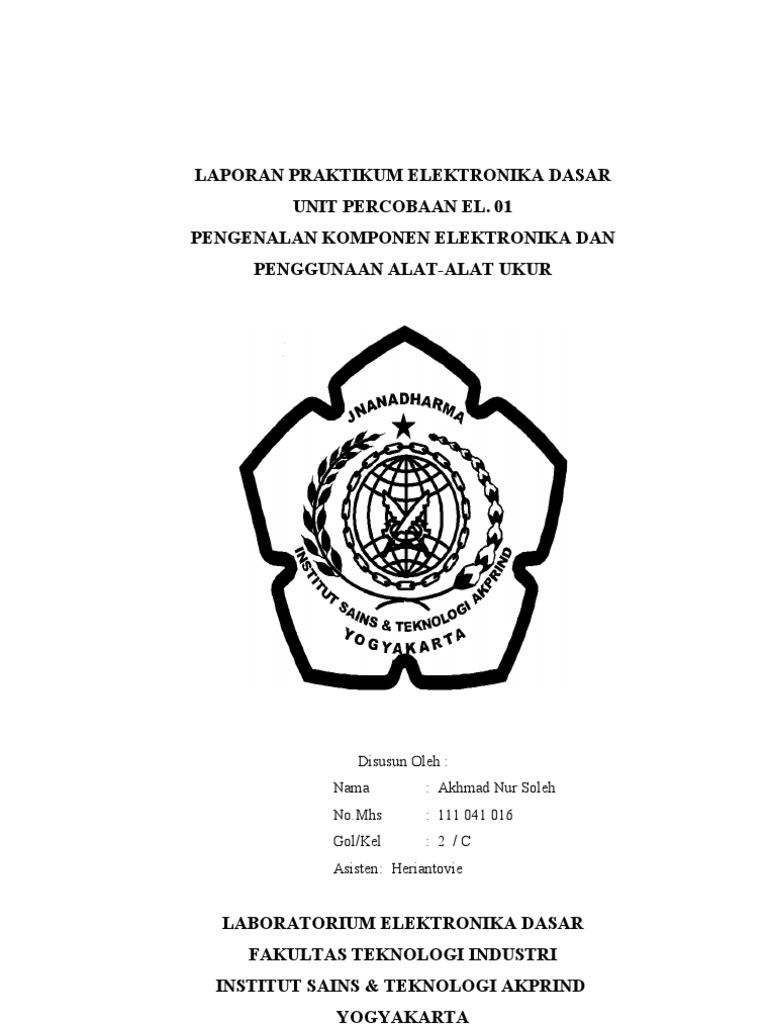 LAPORAN PRAKTIKUM ELEKTRONIKA DASAR
UNIT PERCOBAAN EL. 01
PENGENALAN KOMPONEN ELEKTRONIKA DAN
PENGGUNAAN ALAT-ALAT UKUR

JNANADHARMA
INSTITUT SAINS & TEKNOLOGI AKPRIND
YOGYAKARTA

Disusun Oleh :
Nama : Akhmad Nur Soleh
No.Mhs : 111 041 016
Gol/Kel : 2 / C
Asisten: Heriantovie

LABORATORIUM ELEKTRONIKA DASAR
FAKULTAS TEKNOLOGI INDUSTRI
INSTITUT SAINS & TEKNOLOGI AKPRIND
YOGYAKARTA